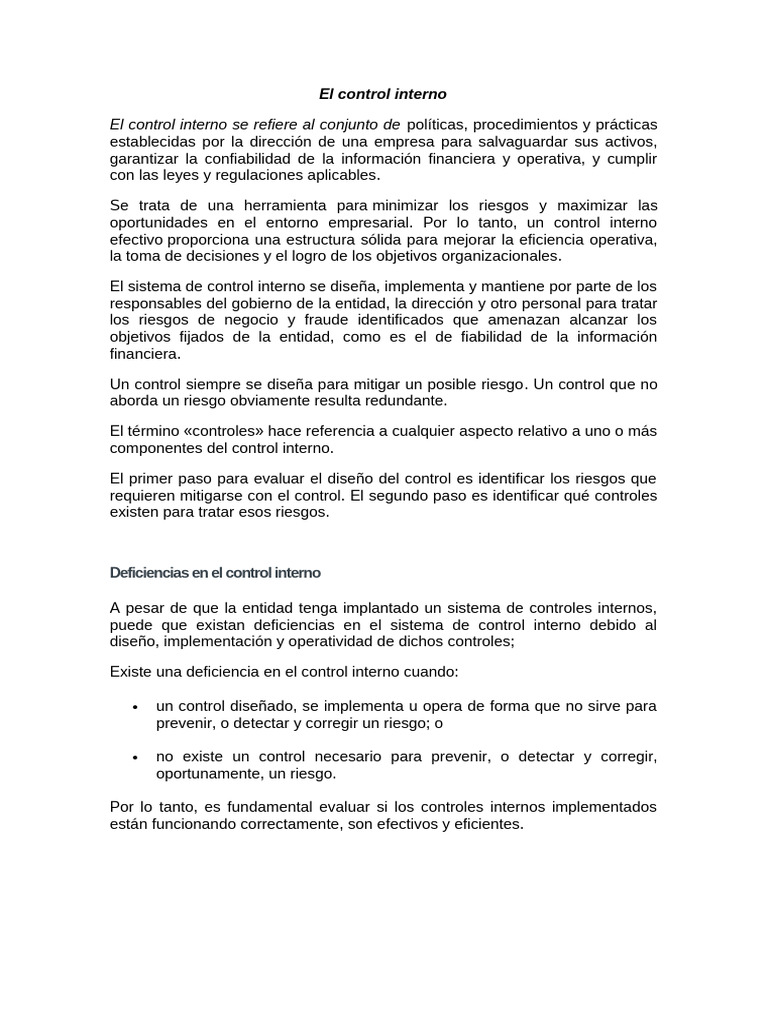 El control interno

El control interno se refiere al conjunto de políticas, procedimientos y prácticas establecidas por la dirección de una empresa para salvaguardar sus activos, garantizar la confiabilidad de la información financiera y operativa, y cumplir con las leyes y regulaciones aplicables.

Se trata de una herramienta para minimizar los riesgos y maximizar las oportunidades en el entorno empresarial. Por lo tanto, un control interno efectivo proporciona una estructura sólida para mejorar la eficiencia operativa, la toma de decisiones y el logro de los objetivos organizacionales.

El sistema de control interno se diseña, implementa y mantiene por parte de los responsables del gobierno de la entidad, la dirección y otro personal para tratar los riesgos de negocio y fraude identificados que amenazan alcanzar los objetivos fijados de la entidad, como es el de fiabilidad de la información financiera.

Un control siempre se diseña para mitigar un posible riesgo. Un control que no aborda un riesgo obviamente resulta redundante.

El término «controles» hace referencia a cualquier aspecto relativo a uno o más componentes del control interno.

El primer paso para evaluar el diseño del control es identificar los riesgos que requieren mitigarse con el control. El segundo paso es identificar qué controles existen para tratar esos riesgos.

Deficiencias en el control interno

A pesar de que la entidad tenga implantado un sistema de controles internos, puede que existan deficiencias en el sistema de control interno debido al diseño, implementación y operatividad de dichos controles;

Existe una deficiencia en el control interno cuando:

• un control diseñado, se implementa u opera de forma que no sirve para prevenir, o detectar y corregir un riesgo; o

• no existe un control necesario para prevenir, o detectar y corregir, oportunamente, un riesgo.

Por lo tanto, es fundamental evaluar si los controles internos implementados están funcionando correctamente, son efectivos y eficientes.